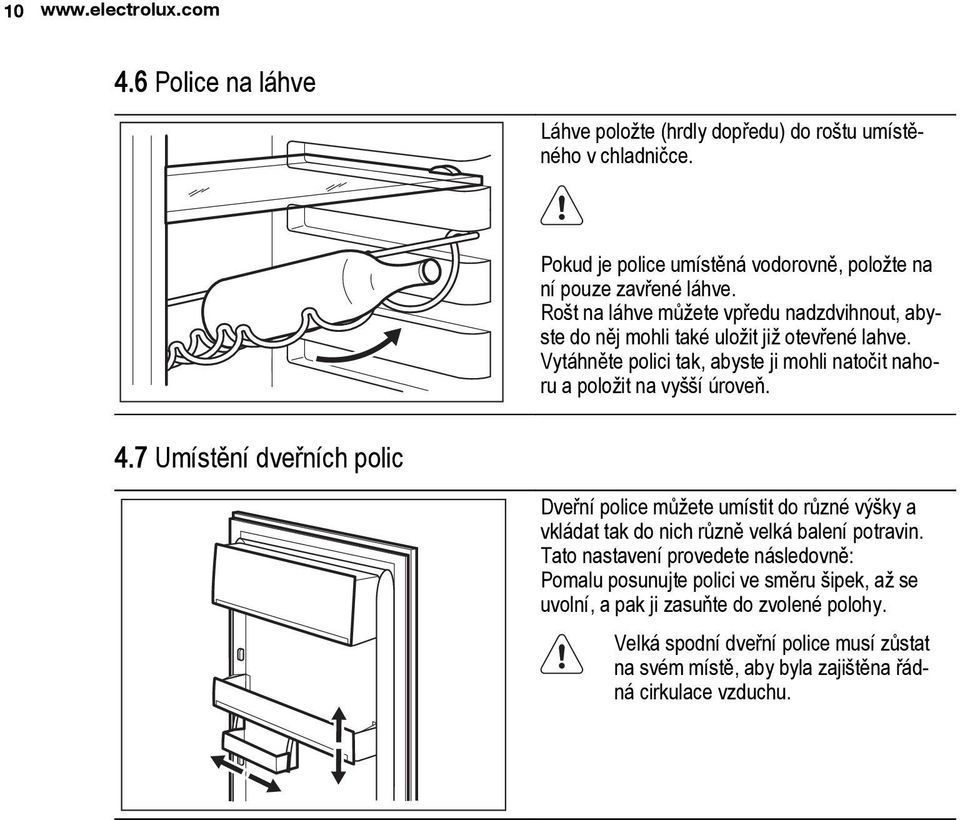 10 www.electrolux.com

4.6 Police na láhve

Láhve položte (hrdly dopředu) do roštu umístěného v chladničce.

Pokud je police umístěná vodorovně, položte na ní pouze zavřené láhve.
Rošt na láhve můžete vpředu nadzdvihnout, abyste do něj mohli také uložit již otevřené lahve.
Vytáhněte polici tak, abyste ji mohli natočit nahoru a položit na vyšší úroveň.

4.7 Umístění dveřních polic

Dveřní police můžete umístit do různé výšky a vkládat tak do nich různě velká balení potravin.
Tato nastavení provedete následovně:
Pomalu posunujte polici ve směru šipek, až se uvolní, a pak ji zasuňte do zvolené polohy.

Velká spodní dveřní police musí zůstat na svém místě, aby byla zajištěna řádná cirkulace vzduchu.